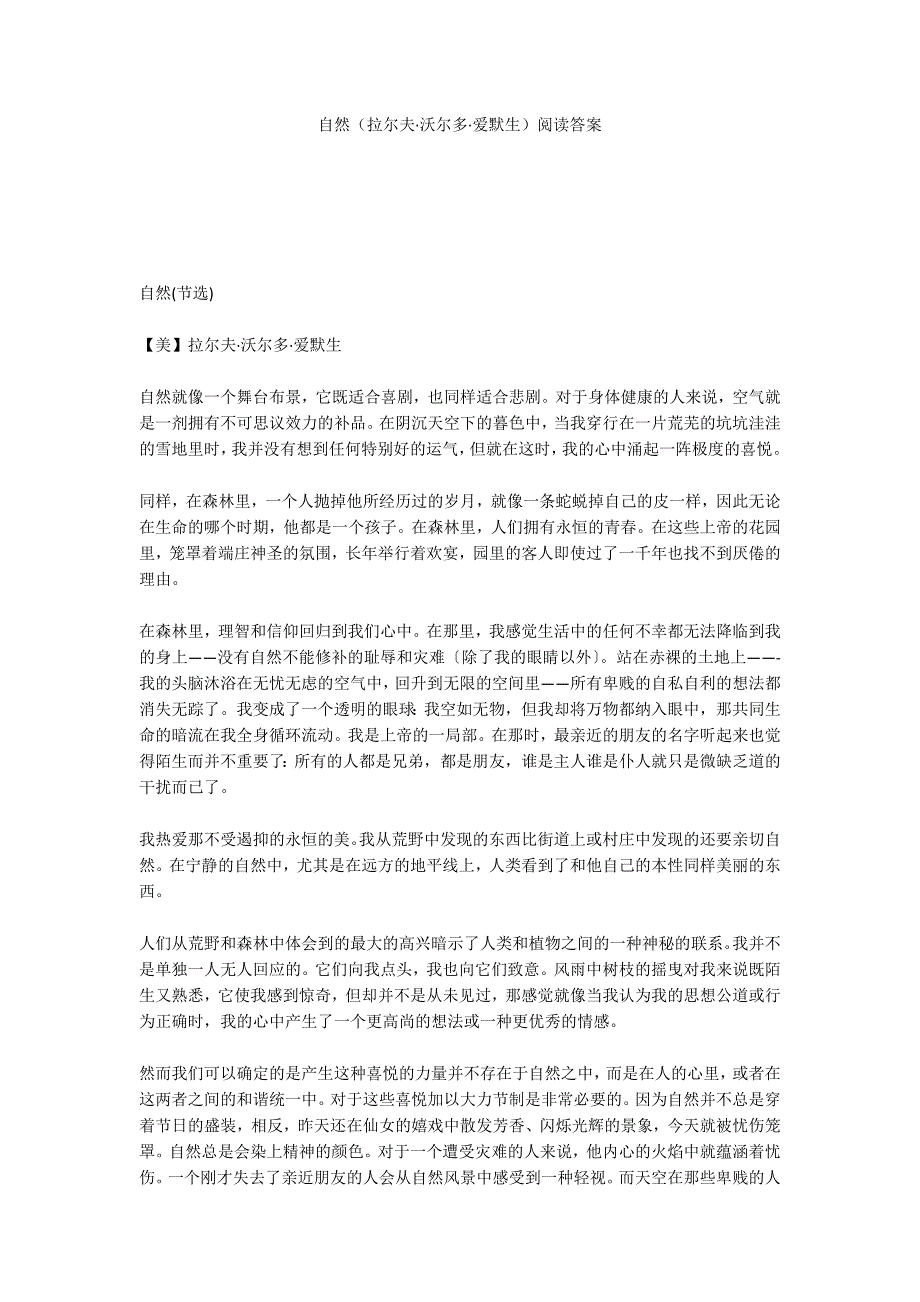 自然（拉尔夫·沃尔多·爱默生）阅读答案

自然(节选)

【美】拉尔夫·沃尔多·爱默生

自然就像一个舞台布景，它既适合喜剧，也同样适合悲剧。对于身体健康的人来说，空气就是一剂拥有不可思议效力的补品。在阴沉天空下的暮色中，当我穿行在一片荒芜的坑坑洼洼的雪地里时，我并没有想到任何特别好的运气，但就在这时，我的心中涌起一阵极度的喜悦。

同样，在森林里，一个人抛掉他所经历过的岁月，就像一条蛇蜕掉自己的皮一样，因此无论在生命的哪个时期，他都是一个孩子。在森林里，人们拥有永恒的青春。在这些上帝的花园里，笼罩着端庄神圣的氛围，长年举行着欢宴，园里的客人即使过了一千年也找不到厌倦的理由。

在森林里，理智和信仰回归到我们心中。在那里，我感觉生活中的任何不幸都无法降临到我的身上——没有自然不能修补的耻辱和灾难〔除了我的眼睛以外〕。站在赤裸的土地上——-我的头脑沐浴在无忧无虑的空气中，回升到无限的空间里——所有卑贱的自私自利的想法都消失无踪了。我变成了一个透明的眼球 我空如无物，但我却将万物都纳入眼中，那共同生命的暗流在我全身循环流动。我是上帝的一局部。在那时，最亲近的朋友的名字听起来也觉得陌生而并不重要了：所有的人都是兄弟，都是朋友，谁是主人谁是仆人就只是微缺乏道的干扰而已了。

我热爱那不受遏抑的永恒的美。我从荒野中发现的东西比街道上或村庄中发现的还要亲切自然。在宁静的自然中，尤其是在远方的地平线上，人类看到了和他自己的本性同样美丽的东西。

人们从荒野和森林中体会到的最大的高兴暗示了人类和植物之间的一种神秘的联系。我并不是单独一人无人回应的。它们向我点头，我也向它们致意。风雨中树枝的摇曳对我来说既陌生又熟悉，它使我感到惊奇，但却并不是从未见过，那感觉就像当我认为我的思想公道或行为正确时，我的心中产生了一个更高尚的想法或一种更优秀的情感。

然而我们可以确定的是产生这种喜悦的力量并不存在于自然之中，而是在人的心里，或者在这两者之间的和谐统一中。对于这些喜悦加以大力节制是非常必要的。因为自然并不总是穿着节日的盛装，相反，昨天还在仙女的嬉戏中散发芳香、闪烁光辉的景象，今天就被忧伤笼罩。自然总是会染上精神的颜色。对于一个遭受灾难的人来说，他内心的火焰中就蕴涵着忧伤。一个刚才失去了亲近朋友的人会从自然风景中感受到一种轻视。而天空在那些卑贱的人